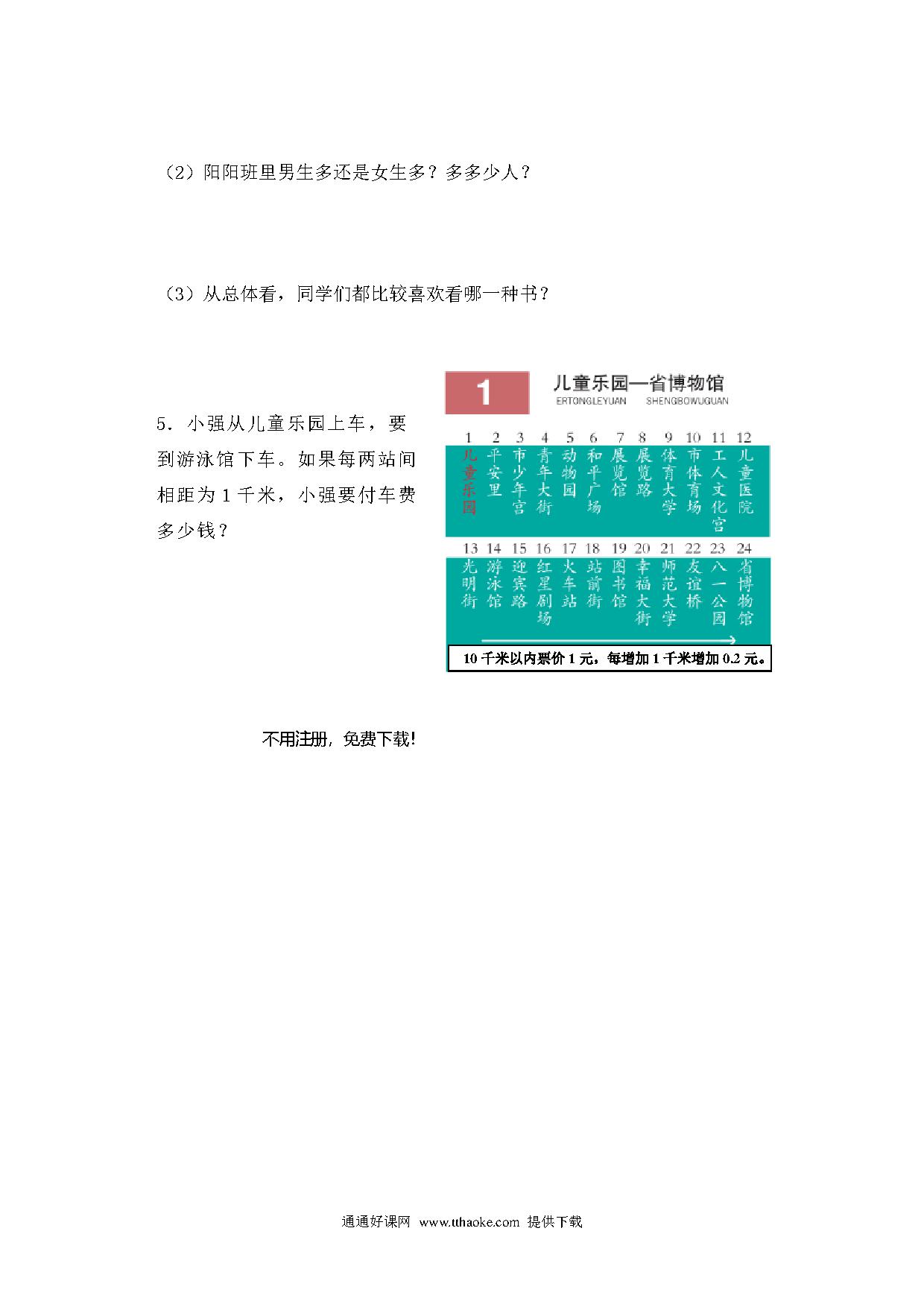 （2）阳阳班里男生多还是女生多？多多少人？

（3）从总体看，同学们都比较喜欢看哪一种书？

5．小强从儿童乐园上车，要到游泳馆下车。如果每两站间相距为 1 千米，小强要付车费多少钱？

1 儿童乐园—省博物馆
ERTONGLEYUAN SHENGBOWUGUAN

| 1 | 2 | 3 | 4 | 5 | 6 | 7 | 8 | 9 | 10 | 11 | 12 |
|---|---|---|---|---|---|---|---|---|---|---|---|
| 儿童乐园 | 平安里 | 市少年宫 | 青年大街 | 动物园 | 和平广场 | 展览馆 | 展览路 | 体育大学 | 市体育场 | 工人文化宫 | 儿童医院 |

| 13 | 14 | 15 | 16 | 17 | 18 | 19 | 20 | 21 | 22 | 23 | 24 |
|---|---|---|---|---|---|---|---|---|---|---|---|
| 光明街 | 游泳馆 | 迎宾路 | 红星剧场 | 火车站 | 站前街 | 图书馆 | 幸福大街 | 师范大学 | 友谊桥 | 八一公园 | 省博物馆 |

10 千米以内票价 1 元，每增加 1 千米增加 0.2 元。

不用注册，免费下载！

通通好课网 www.tthaoke.com 提供下载